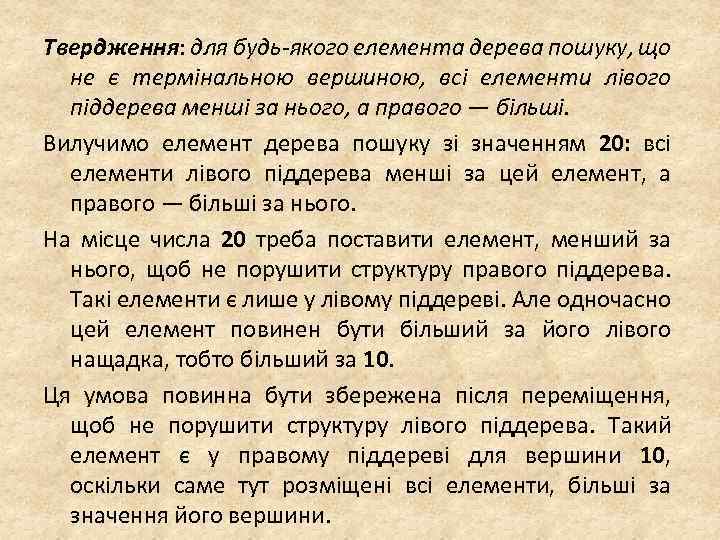 Твердження: для будь-якого елемента дерева пошуку, що не є термінальною вершиною, всі елементи лівого піддерева менші за нього, а правого — більші.

Вилучимо елемент дерева пошуку зі значенням 20: всі елементи лівого піддерева менші за цей елемент, а правого — більші за нього.

На місце числа 20 треба поставити елемент, менший за нього, щоб не порушити структуру правого піддерева. Такі елементи є лише у лівому піддереві. Але одночасно цей елемент повинен бути більший за його лівого нащадка, тобто більший за 10.

Ця умова повинна бути збережена після переміщення, щоб не порушити структуру лівого піддерева. Такий елемент є у правому піддереві для вершини 10, оскільки саме тут розміщені всі елементи, більші за значення його вершини.